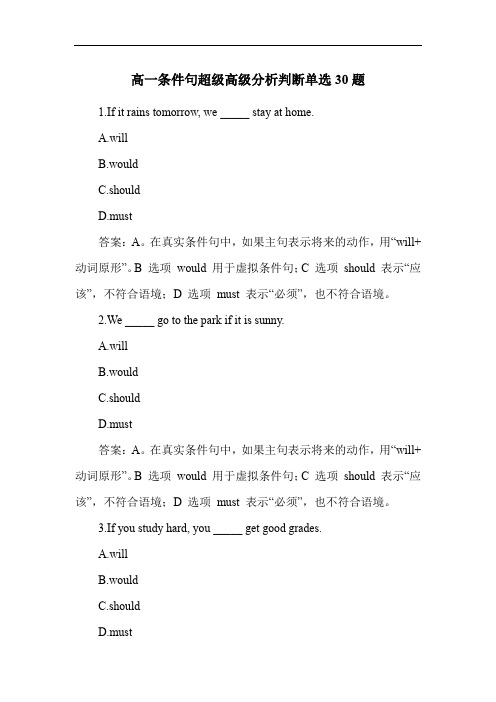 高一条件句超级高级分析判断单选 30 题

1.If it rains tomorrow, we _____ stay at home.

A.will

B.would

C.should

D.must

答案：A。在真实条件句中，如果主句表示将来的动作，用“will+动词原形”。B 选项 would 用于虚拟条件句；C 选项 should 表示“应该”，不符合语境；D 选项 must 表示“必须”，也不符合语境。

2.We _____ go to the park if it is sunny.

A.will

B.would

C.should

D.must

答案：A。在真实条件句中，如果主句表示将来的动作，用“will+动词原形”。B 选项 would 用于虚拟条件句；C 选项 should 表示“应该”，不符合语境；D 选项 must 表示“必须”，也不符合语境。

3.If you study hard, you _____ get good grades.

A.will

B.would

C.should

D.must